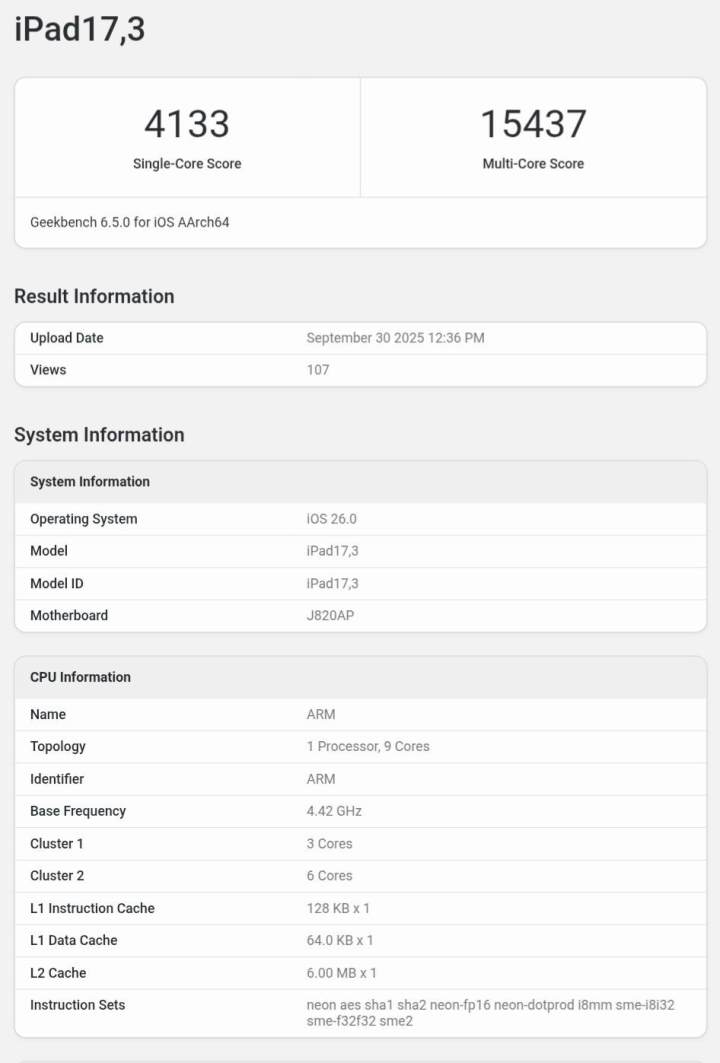 iPad17,3

4133
Single-Core Score

15437
Multi-Core Score

Geekbench 6.5.0 for iOS AArch64

Result Information

| Upload Date | September 30 2025 12:36 PM |
|---|---|
| Views | 107 |

System Information

| System Information | |
|---|---|
| Operating System | iOS 26.0 |
| Model | iPad17,3 |
| Model ID | iPad17,3 |
| Motherboard | J820AP |

| CPU Information | |
|---|---|
| Name | ARM |
| Topology | 1 Processor, 9 Cores |
| Identifier | ARM |
| Base Frequency | 4.42 GHz |
| Cluster 1 | 3 Cores |
| Cluster 2 | 6 Cores |
| L1 Instruction Cache | 128 KB x 1 |
| L1 Data Cache | 64.0 KB x 1 |
| L2 Cache | 6.00 MB x 1 |
| Instruction Sets | neon aes sha1 sha2 neon-fp16 neon-dotprod i8mm sme-i8i32 sme-f32f32 sme2 |